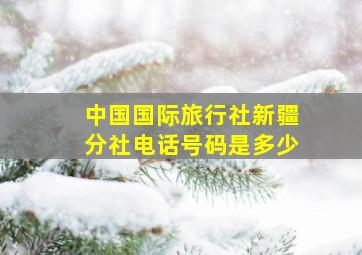 中国国际旅行社新疆分社电话号码是多少